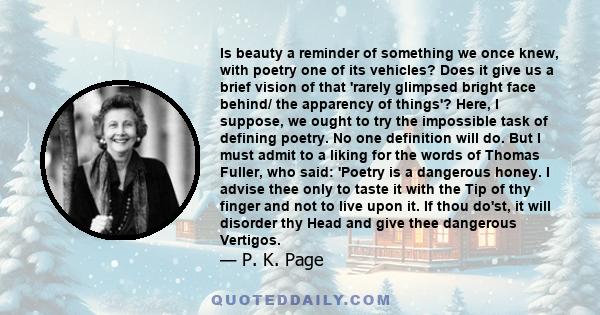 Is beauty a reminder of something we once knew, with poetry one of its vehicles? Does it give us a brief vision of that 'rarely glimpsed bright face behind/ the apparency of things'? Here, I suppose, we ought to try the impossible task of defining poetry. No one definition will do. But I must admit to a liking for the words of Thomas Fuller, who said: 'Poetry is a dangerous honey. I advise thee only to taste it with the Tip of thy finger and not to live upon it. If thou do'st, it will disorder thy Head and give thee dangerous Vertigos.

— P. K. Page

QUOTEDDAILY.COM